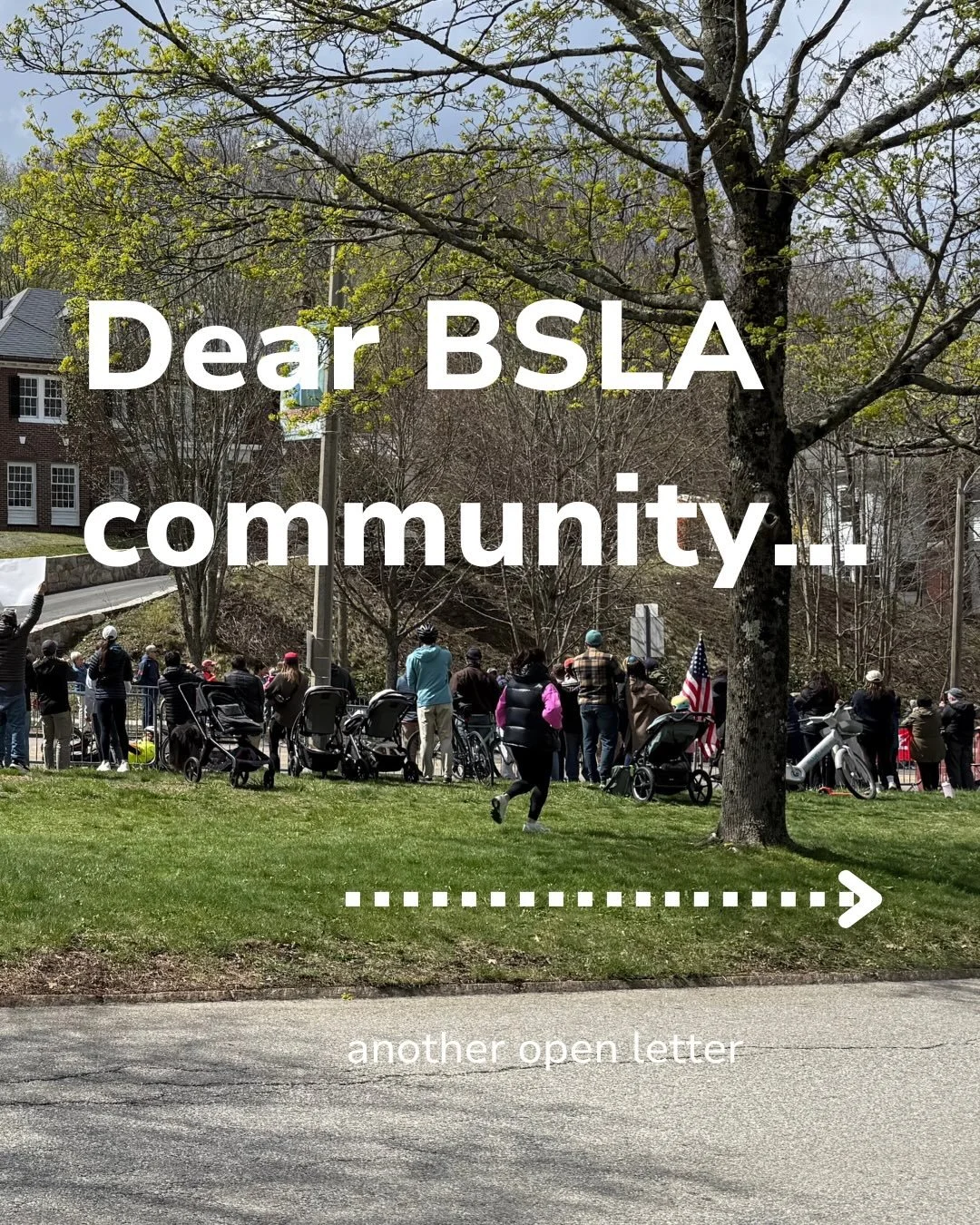 Dear BSLA community...

another open letter